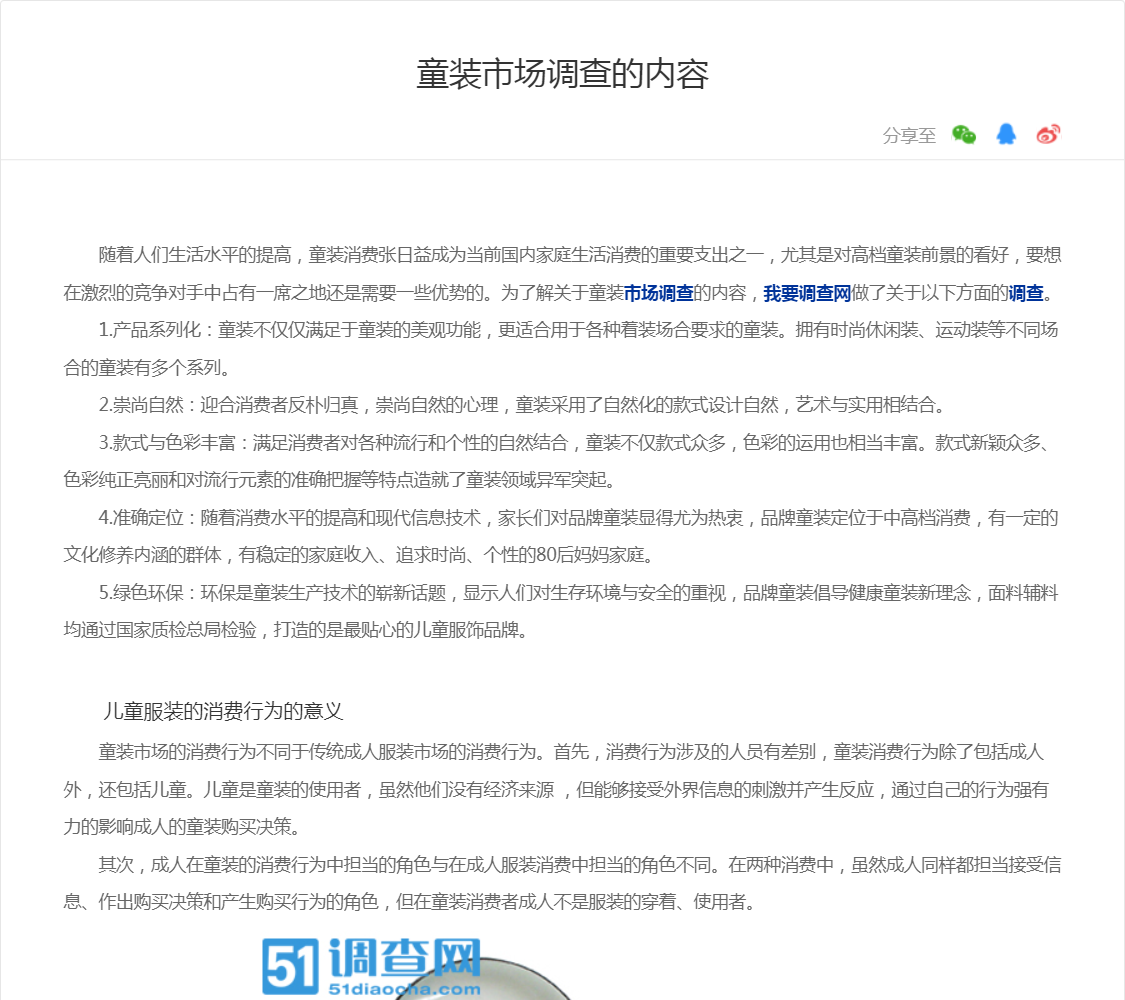 童装市场调查的内容

分享至

随着人们生活水平的提高，童装消费张日益成为当前国内家庭生活消费的重要支出之一，尤其是对高档童装前景的看好，要想在激烈的竞争对手中占有一席之地还是需要一些优势的。为了解关于童装市场调查的内容，我要调查网做了关于以下方面的调查。

1.产品系列化：童装不仅仅满足于童装的美观功能，更适合用于各种着装场合要求的童装。拥有时尚休闲装、运动装等不同场合的童装有多个系列。

2.崇尚自然：迎合消费者反朴归真，崇尚自然的心理，童装采用了自然化的款式设计自然，艺术与实用相结合。

3.款式与色彩丰富：满足消费者对各种流行和个性的自然结合，童装不仅款式众多，色彩的运用也相当丰富。款式新颖众多、色彩纯正亮丽和对流行元素的准确把握等特点造就了童装领域异军突起。

4.准确定位：随着消费水平的提高和现代信息技术，家长们对品牌童装显得尤为热衷，品牌童装定位于中高档消费，有一定的文化修养内涵的群体，有稳定的家庭收入、追求时尚、个性的80后妈妈家庭。

5.绿色环保：环保是童装生产技术的崭新话题，显示人们对生存环境与安全的重视，品牌童装倡导健康童装新理念，面料辅料均通过国家质检总局检验，打造的是最贴心的儿童服饰品牌。

儿童服装的消费行为的意义

童装市场的消费行为不同于传统成人服装市场的消费行为。首先，消费行为涉及的人员有差别，童装消费行为除了包括成人外，还包括儿童。儿童是童装的使用者，虽然他们没有经济来源 ，但能够接受外界信息的刺激并产生反应，通过自己的行为强有力的影响成人的童装购买决策。

其次，成人在童装的消费行为中担当的角色与在成人服装消费中担当的角色不同。在两种消费中，虽然成人同样都担当接受信息、作出购买决策和产生购买行为的角色，但在童装消费者成人不是服装的穿着、使用者。

51调查网
51diaocha.com